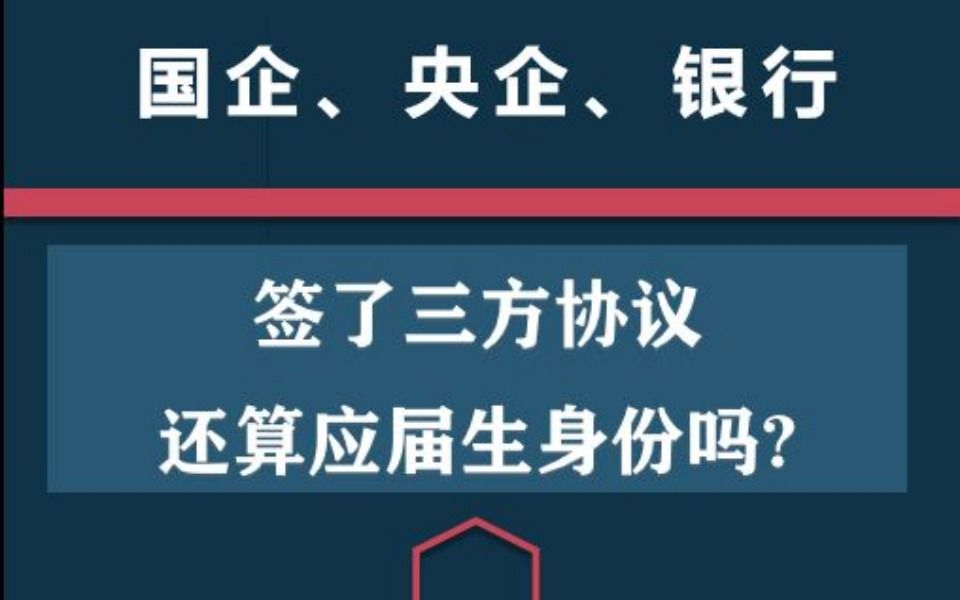 国企、央企、银行

签了三方协议
还算应届生身份吗?